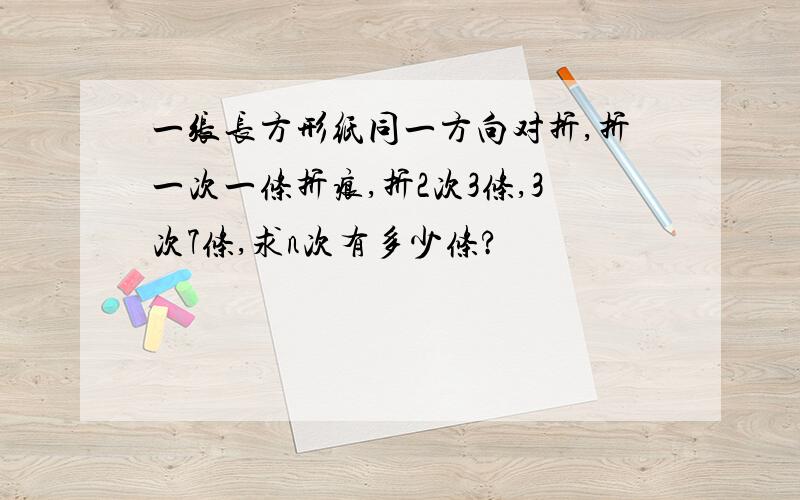 一张长方形纸同一方向对折,折一次一条折痕,折2次3条,3次7条,求n次有多少条?